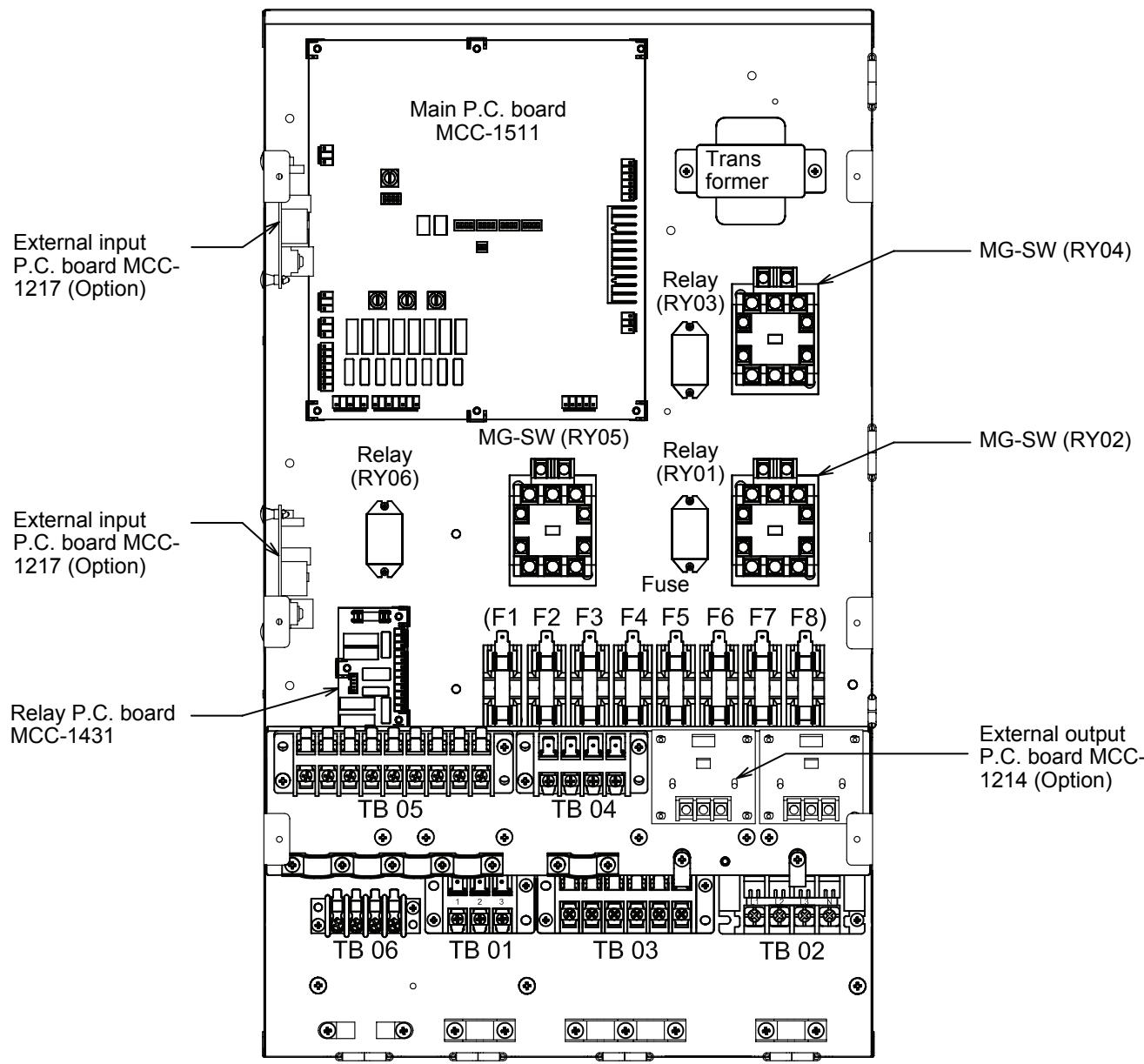 Main P.C. board MCC-1511

Trans former

External input P.C. board MCC-1217 (Option)

MG-SW (RY04)

Relay (RY03)

MG-SW (RY05)

Relay (RY06)

Relay (RY01)

MG-SW (RY02)

External input P.C. board MCC-1217 (Option)

Fuse

(F1 F2 F3 F4 F5 F6 F7 F8)

Relay P.C. board MCC-1431

External output P.C. board MCC-1214 (Option)

TB 05

TB 04

1 2 3

TB 06

TB 01

TB 03

TB 02